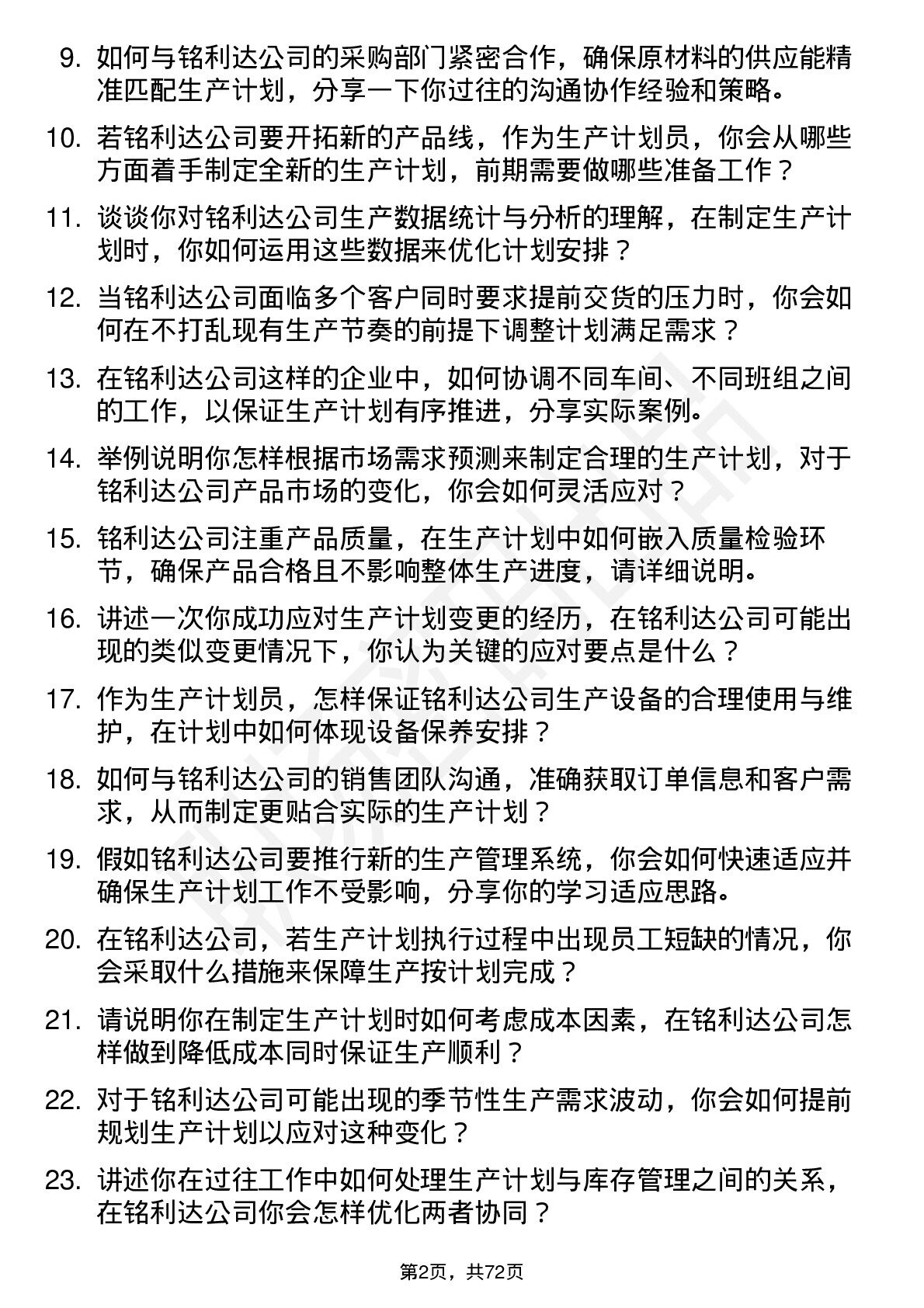 9. 如何与铭利达公司的采购部门紧密合作，确保原材料的供应能精准匹配生产计划，分享一下你过往的沟通协作经验和策略。

10. 若铭利达公司要开拓新的产品线，作为生产计划员，你会从哪些方面着手制定全新的生产计划，前期需要做哪些准备工作？

11. 谈谈你对铭利达公司生产数据统计与分析的理解，在制定生产计划时，你如何运用这些数据来优化计划安排？

12. 当铭利达公司面临多个客户同时要求提前交货的压力时，你会如何在不打乱现有生产节奏的前提下调整计划满足需求？

13. 在铭利达公司这样的企业中，如何协调不同车间、不同班组之间的工作，以保证生产计划有序推进，分享实际案例。

14. 举例说明你怎样根据市场需求预测来制定合理的生产计划，对于铭利达公司产品市场的变化，你会如何灵活应对？

15. 铭利达公司注重产品质量，在生产计划中如何嵌入质量检验环节，确保产品合格且不影响整体生产进度，请详细说明。

16. 讲述一次你成功应对生产计划变更的经历，在铭利达公司可能出现的类似变更情况下，你认为关键的应对要点是什么？

17. 作为生产计划员，怎样保证铭利达公司生产设备的合理使用与维护，在计划中如何体现设备保养安排？

18. 如何与铭利达公司的销售团队沟通，准确获取订单信息和客户需求，从而制定更贴合实际的生产计划？

19. 假如铭利达公司要推行新的生产管理系统，你会如何快速适应并确保生产计划工作不受影响，分享你的学习适应思路。

20. 在铭利达公司，若生产计划执行过程中出现员工短缺的情况，你会采取什么措施来保障生产按计划完成？

21. 请说明你在制定生产计划时如何考虑成本因素，在铭利达公司怎样做到降低成本同时保证生产顺利？

22. 对于铭利达公司可能出现的季节性生产需求波动，你会如何提前规划生产计划以应对这种变化？

23. 讲述你在过往工作中如何处理生产计划与库存管理之间的关系，在铭利达公司你会怎样优化两者协同？

第2页，共72页